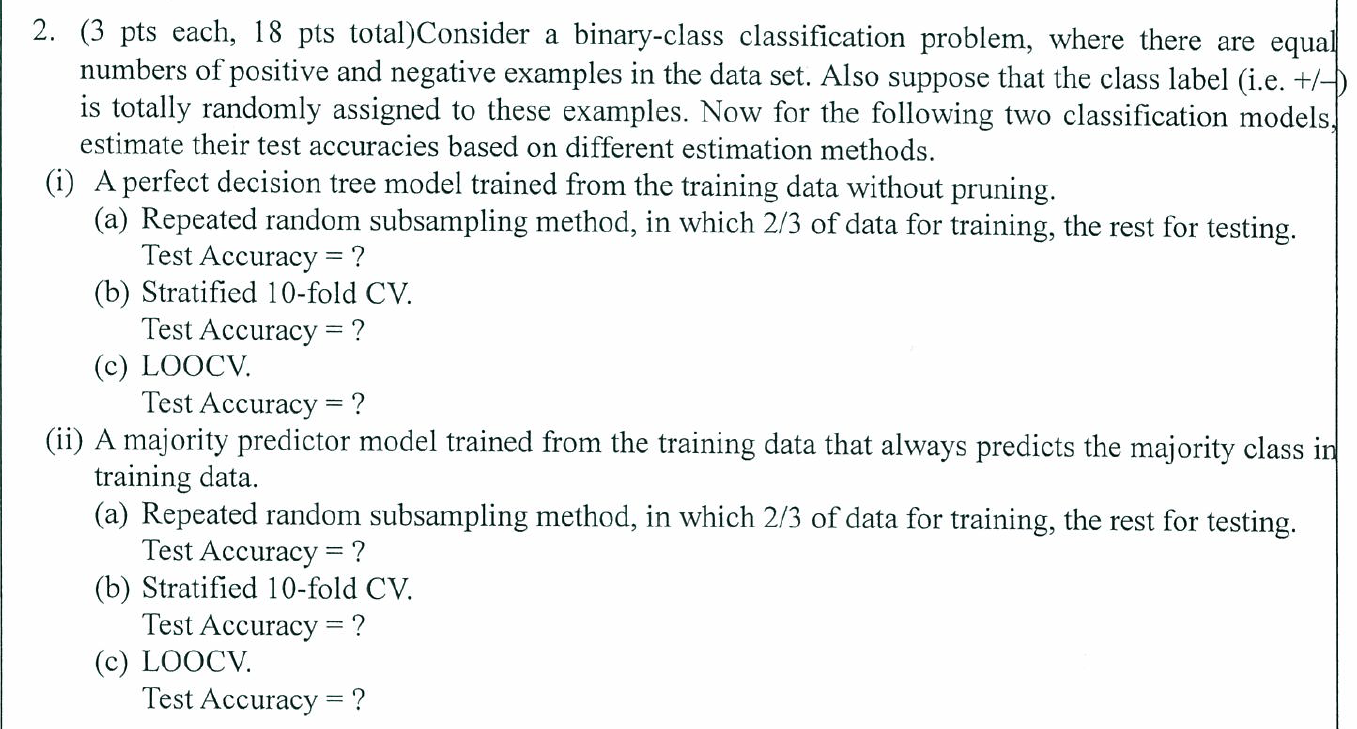 2. (3 pts each, 18 pts total)Consider a binary-class classification problem, where there are equal numbers of positive and negative examples in the data set. Also suppose that the class label (i.e. +/–) is totally randomly assigned to these examples. Now for the following two classification models, estimate their test accuracies based on different estimation methods.

(i) A perfect decision tree model trained from the training data without pruning.

(a) Repeated random subsampling method, in which 2/3 of data for training, the rest for testing.
Test Accuracy = ?

(b) Stratified 10-fold CV.
Test Accuracy = ?

(c) LOOCV.
Test Accuracy = ?

(ii) A majority predictor model trained from the training data that always predicts the majority class in training data.

(a) Repeated random subsampling method, in which 2/3 of data for training, the rest for testing.
Test Accuracy = ?

(b) Stratified 10-fold CV.
Test Accuracy = ?

(c) LOOCV.
Test Accuracy = ?